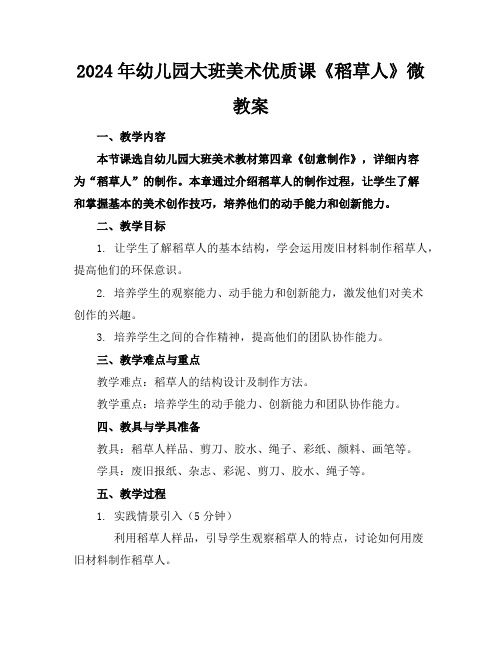 2024年幼儿园大班美术优质课《稻草人》微教案

一、教学内容

本节课选自幼儿园大班美术教材第四章《创意制作》，详细内容为“稻草人”的制作。本章通过介绍稻草人的制作过程，让学生了解和掌握基本的美术创作技巧，培养他们的动手能力和创新能力。

二、教学目标

1. 让学生了解稻草人的基本结构，学会运用废旧材料制作稻草人，提高他们的环保意识。

2. 培养学生的观察能力、动手能力和创新能力，激发他们对美术创作的兴趣。

3. 培养学生之间的合作精神，提高他们的团队协作能力。

三、教学难点与重点

教学难点：稻草人的结构设计及制作方法。

教学重点：培养学生的动手能力、创新能力和团队协作能力。

四、教具与学具准备

教具：稻草人样品、剪刀、胶水、绳子、彩纸、颜料、画笔等。

学具：废旧报纸、杂志、彩泥、剪刀、胶水、绳子等。

五、教学过程

1. 实践情景引入（5分钟）

利用稻草人样品，引导学生观察稻草人的特点，讨论如何用废旧材料制作稻草人。